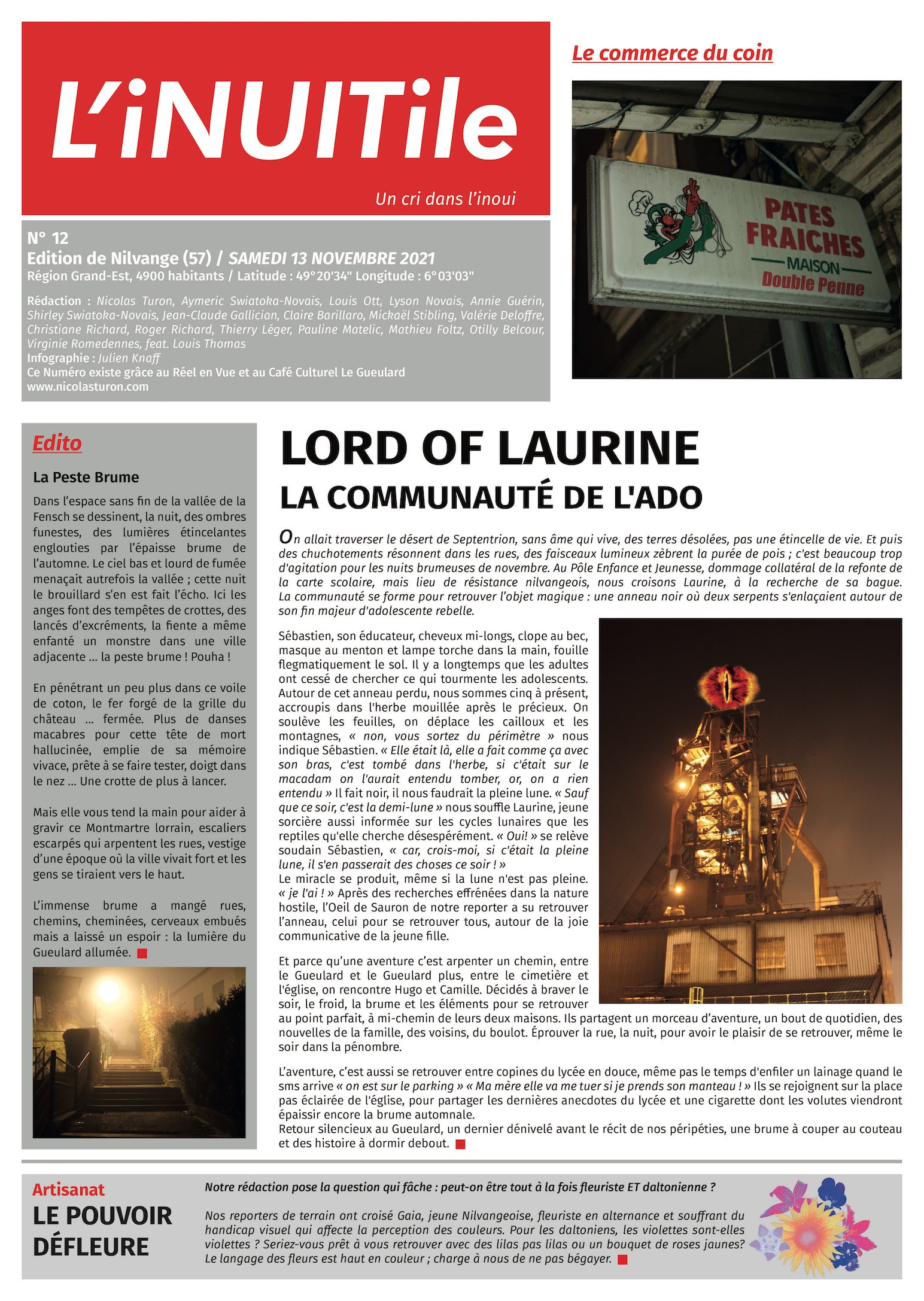 L'iNUITile

Un cri dans l'inoui

N° 12
Edition de Nilvange (57) / SAMEDI 13 NOVEMBRE 2021
Région Grand-Est, 4900 habitants / Latitude : 49°20'34" Longitude : 6°03'03"

Rédaction : Nicolas Turon, Aymeric Swiatoka-Novais, Louis Ott, Lyson Novais, Annie Guérin, Shirley Swiatoka-Novais, Jean-Claude Gallician, Claire Barillaro, Mickaël Stibling, Valérie Deloffre, Christiane Richard, Roger Richard, Thierry Léger, Pauline Matelic, Mathieu Foltz, Otilly Belcour, Virginie Romedennes, feat. Louis Thomas
Infographie : Julien Knaff
Ce Numéro existe grâce au Réel en Vue et au Café Culturel Le Gueulard
www.nicolasturon.com

Le commerce du coin

PATES FRAICHES
MAISON
Double Penne

Edito

La Peste Brume

Dans l'espace sans fin de la vallée de la Fensch se dessinent, la nuit, des ombres funestes, des lumières étincelantes englouties par l'épaisse brume de l'automne. Le ciel bas et lourd de fumée menaçait autrefois la vallée ; cette nuit le brouillard s'en est fait l'écho. Ici les anges font des tempêtes de crottes, des lancés d'excréments, la fiente a même enfanté un monstre dans une ville adjacente ... la peste brume ! Pouha !

En pénétrant un peu plus dans ce voile de coton, le fer forgé de la grille du château ... fermée. Plus de danses macabres pour cette tête de mort hallucinée, emplie de sa mémoire vivace, prête à se faire tester, doigt dans le nez ... Une crotte de plus à lancer.

Mais elle vous tend la main pour aider à gravir ce Montmartre lorrain, escaliers escarpés qui arpentent les rues, vestige d'une époque où la ville vivait fort et les gens se tiraient vers le haut.

L'immense brume a mangé rues, chemins, cheminées, cerveaux embués mais a laissé un espoir : la lumière du Gueulard allumée.

LORD OF LAURINE
LA COMMUNAUTÉ DE L'ADO

On allait traverser le désert de Septentrion, sans âme qui vive, des terres désolées, pas une étincelle de vie. Et puis des chuchotements résonnent dans les rues, des faisceaux lumineux zèbrent la purée de pois ; c'est beaucoup trop d'agitation pour les nuits brumeuses de novembre. Au Pôle Enfance et Jeunesse, dommage collatéral de la refonte de la carte scolaire, mais lieu de résistance nilvangeois, nous croisons Laurine, à la recherche de sa bague. La communauté se forme pour retrouver l'objet magique : une anneau noir où deux serpents s'enlaçaient autour de son fin majeur d'adolescente rebelle.

Sébastien, son éducateur, cheveux mi-longs, clope au bec, masque au menton et lampe torche dans la main, fouille flegmatiquement le sol. Il y a longtemps que les adultes ont cessé de chercher ce qui tourmente les adolescents. Autour de cet anneau perdu, nous sommes cinq à présent, accroupis dans l'herbe mouillée après le précieux. On soulève les feuilles, on déplace les cailloux et les montagnes, « non, vous sortez du périmètre » nous indique Sébastien. « Elle était là, elle a fait comme ça avec son bras, c'est tombé dans l'herbe, si c'était sur le macadam on l'aurait entendu tomber, or, on a rien entendu » Il fait noir, il nous faudrait la pleine lune. « Sauf que ce soir, c'est la demi-lune » nous souffle Laurine, jeune sorcière aussi informée sur les cycles lunaires que les reptiles qu'elle cherche désespérément. « Oui! » se relève soudain Sébastien, « car, crois-moi, si c'était la pleine lune, il s'en passerait des choses ce soir ! »
Le miracle se produit, même si la lune n'est pas pleine. « je l'ai ! » Après des recherches effrénées dans la nature hostile, l'Oeil de Sauron de notre reporter a su retrouver l'anneau, celui pour se retrouver tous, autour de la joie communicative de la jeune fille.

Et parce qu'une aventure c'est arpenter un chemin, entre le Gueulard et le Gueulard plus, entre le cimetière et l'église, on rencontre Hugo et Camille. Décidés à braver le soir, le froid, la brume et les éléments pour se retrouver au point parfait, à mi-chemin de leurs deux maisons. Ils partagent un morceau d'aventure, un bout de quotidien, des nouvelles de la famille, des voisins, du boulot. Éprouver la rue, la nuit, pour avoir le plaisir de se retrouver, même le soir dans la pénombre.

L'aventure, c'est aussi se retrouver entre copines du lycée en douce, même pas le temps d'enfiler un lainage quand le sms arrive « on est sur le parking » « Ma mère elle va me tuer si je prends son manteau ! » Ils se rejoignent sur la place pas éclairée de l'église, pour partager les dernières anecdotes du lycée et une cigarette dont les volutes viendront épaissir encore la brume automnale.
Retour silencieux au Gueulard, un dernier dénivelé avant le récit de nos péripéties, une brume à couper au couteau et des histoire à dormir debout.

Artisanat
LE POUVOIR DÉFLEURE

Notre rédaction pose la question qui fâche : peut-on être tout à la fois fleuriste ET daltonienne ?

Nos reporters de terrain ont croisé Gaia, jeune Nilvangeoise, fleuriste en alternance et souffrant du handicap visuel qui affecte la perception des couleurs. Pour les daltoniens, les violettes sont-elles violettes ? Seriez-vous prêt à vous retrouver avec des lilas pas lilas ou un bouquet de roses jaunes? Le langage des fleurs est haut en couleur ; charge à nous de ne pas bégayer.